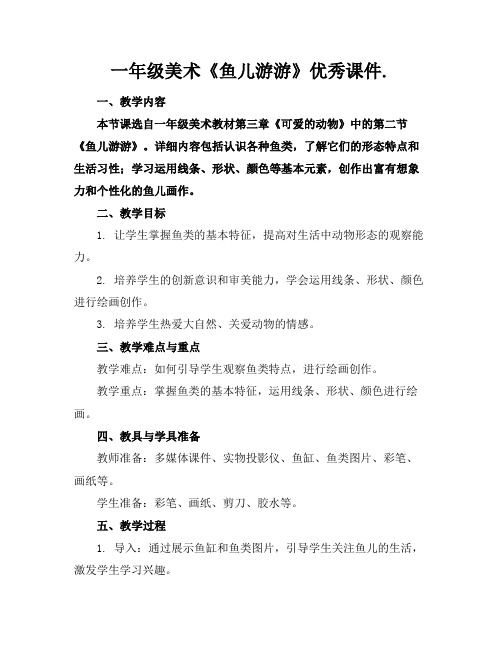 一年级美术《鱼儿游游》优秀课件.

一、教学内容

本节课选自一年级美术教材第三章《可爱的动物》中的第二节《鱼儿游游》。详细内容包括认识各种鱼类，了解它们的形态特点和生活习性；学习运用线条、形状、颜色等基本元素，创作出富有想象力和个性化的鱼儿画作。

二、教学目标

1. 让学生掌握鱼类的基本特征，提高对生活中动物形态的观察能力。

2. 培养学生的创新意识和审美能力，学会运用线条、形状、颜色进行绘画创作。

3. 培养学生热爱大自然、关爱动物的情感。

三、教学难点与重点

教学难点：如何引导学生观察鱼类特点，进行绘画创作。

教学重点：掌握鱼类的基本特征，运用线条、形状、颜色进行绘画。

四、教具与学具准备

教师准备：多媒体课件、实物投影仪、鱼缸、鱼类图片、彩笔、画纸等。

学生准备：彩笔、画纸、剪刀、胶水等。

五、教学过程

1. 导入：通过展示鱼缸和鱼类图片，引导学生关注鱼儿的生活，激发学生学习兴趣。